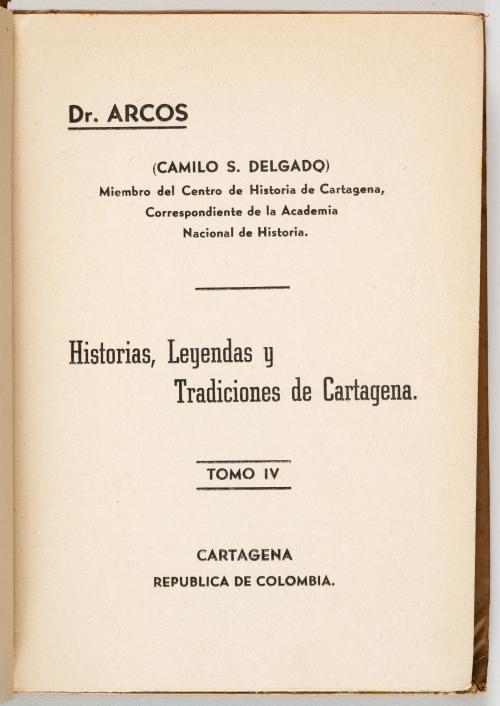 Dr. ARCOS

(CAMILO S. DELGADO)
Miembro del Centro de Historia de Cartagena,
Correspondiente de la Academia
Nacional de Historia.

Historias, Leyendas y
Tradiciones de Cartagena.

TOMO IV

CARTAGENA
REPUBLICA DE COLOMBIA.